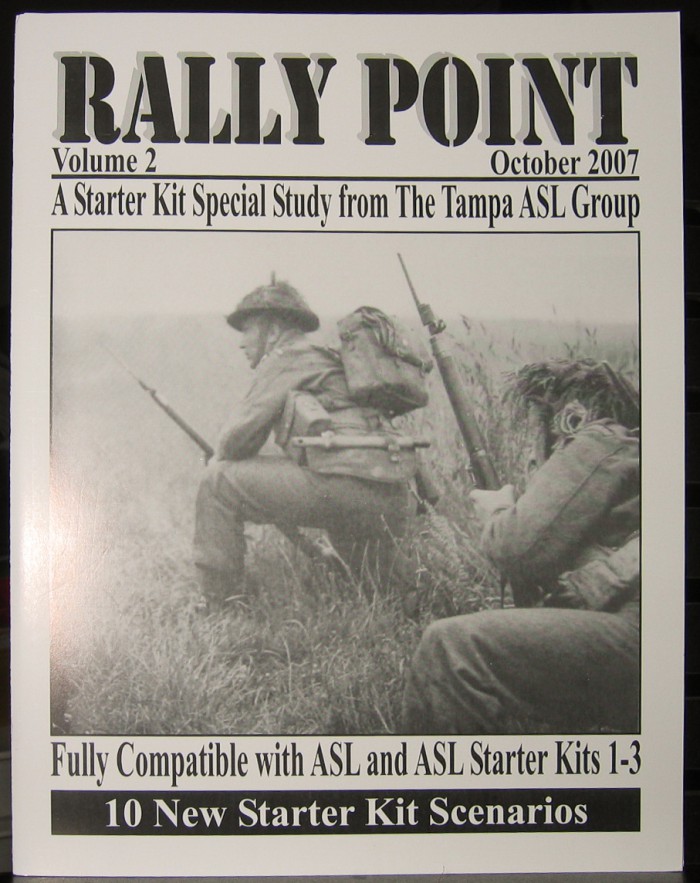 RALLY POINT

Volume 2

October 2007

A Starter Kit Special Study from The Tampa ASL Group

Fully Compatible with ASL and ASL Starter Kits 1-3

10 New Starter Kit Scenarios